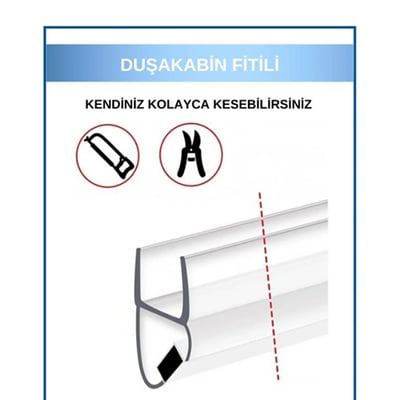 DUŞAKABİN FİTİLİ

KENDİNİZ KOLAYCA KESEBİLİRSİNİZ